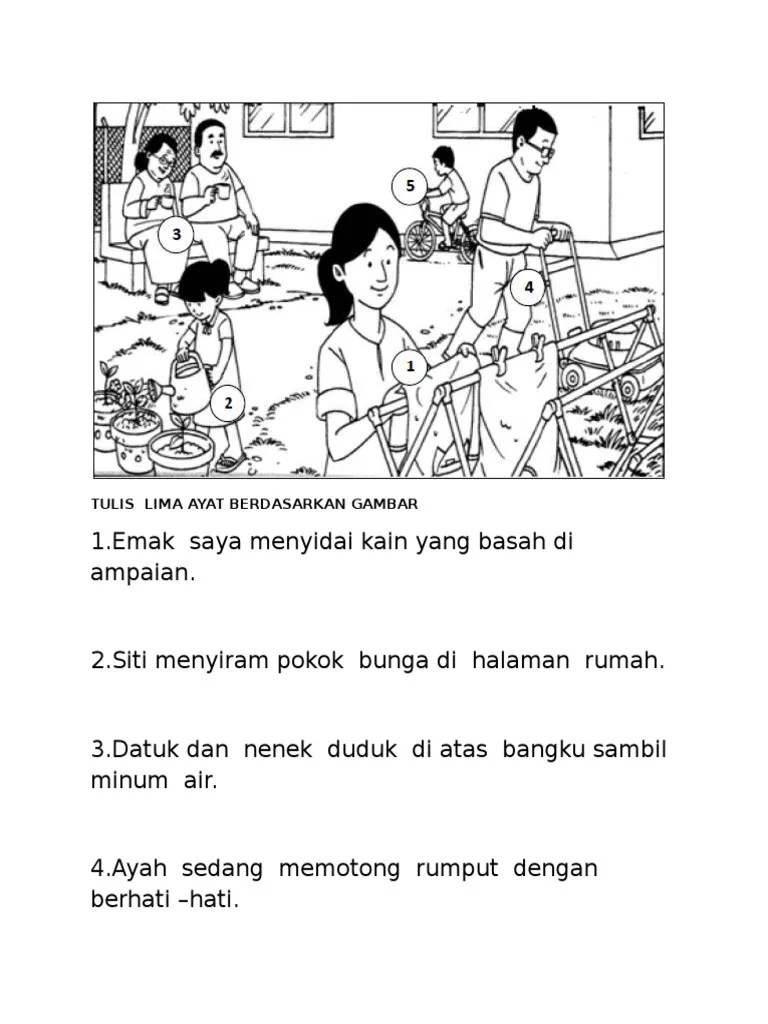 5

3

4

1

2

TULIS LIMA AYAT BERDASARKAN GAMBAR

1.Emak saya menyidai kain yang basah di ampaian.

2.Siti menyiram pokok bunga di halaman rumah.

3.Datuk dan nenek duduk di atas bangku sambil minum air.

4.Ayah sedang memotong rumput dengan berhati –hati.